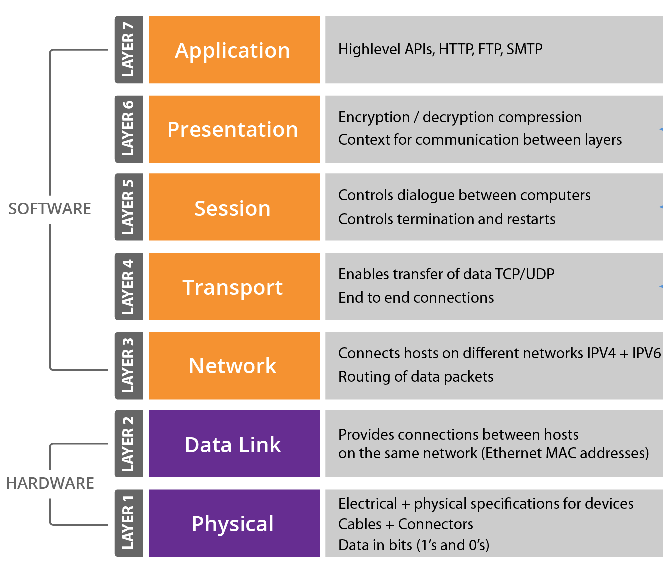 SOFTWARE

HARDWARE

LAYER 7
Application
Highlevel APIs, HTTP, FTP, SMTP

LAYER 6
Presentation
Encryption / decryption compression
Context for communication between layers

LAYER 5
Session
Controls dialogue between computers
Controls termination and restarts

LAYER 4
Transport
Enables transfer of data TCP/UDP
End to end connections

LAYER 3
Network
Connects hosts on different networks IPV4 + IPV6
Routing of data packets

LAYER 2
Data Link
Provides connections between hosts on the same network (Ethernet MAC addresses)

LAYER 1
Physical
Electrical + physical specifications for devices
Cables + Connectors
Data in bits (1's and 0's)